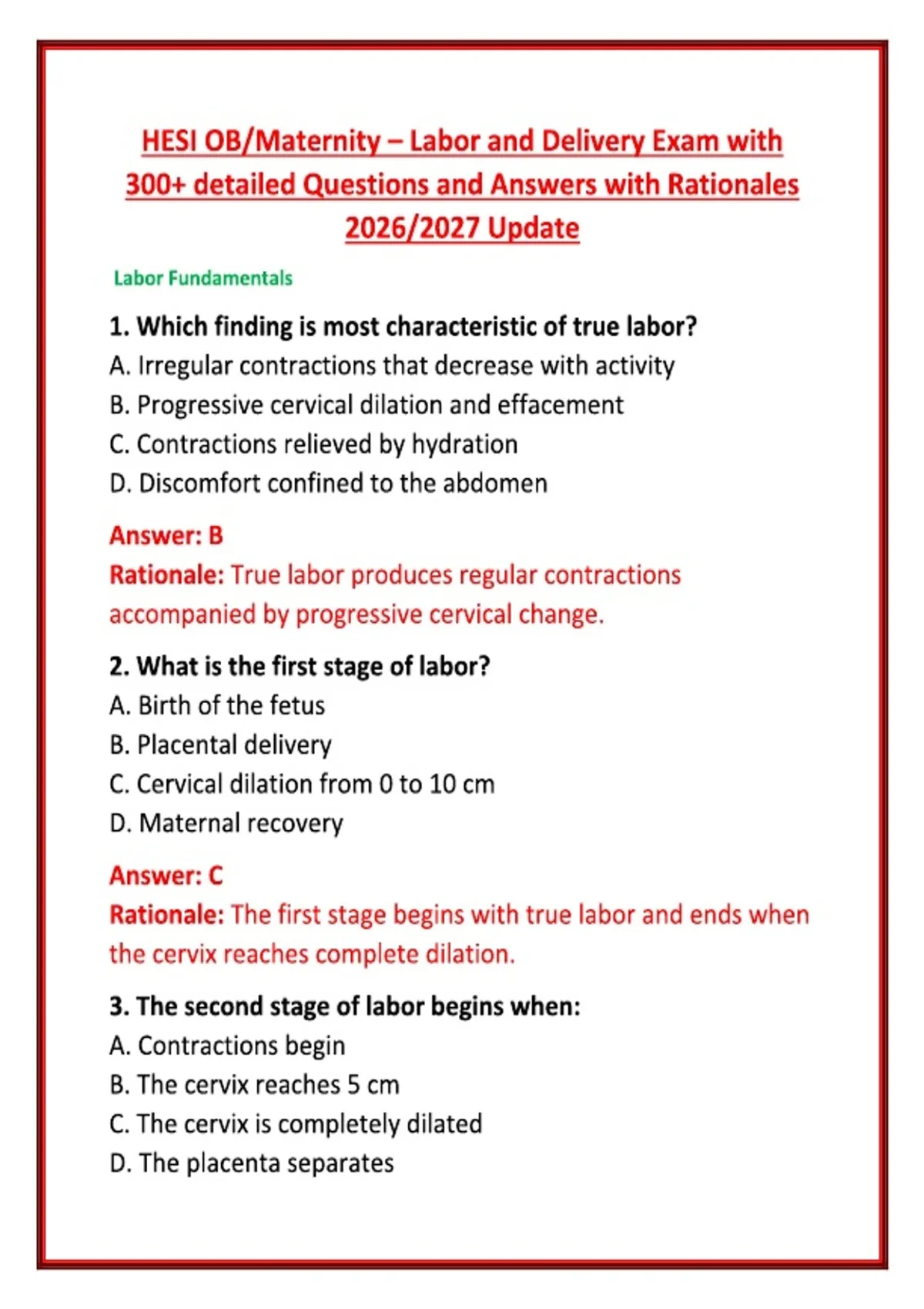 HESI OB/Maternity – Labor and Delivery Exam with 300+ detailed Questions and Answers with Rationales 2026/2027 Update

Labor Fundamentals

1. Which finding is most characteristic of true labor?
A. Irregular contractions that decrease with activity
B. Progressive cervical dilation and effacement
C. Contractions relieved by hydration
D. Discomfort confined to the abdomen

Answer: B
Rationale: True labor produces regular contractions accompanied by progressive cervical change.

2. What is the first stage of labor?
A. Birth of the fetus
B. Placental delivery
C. Cervical dilation from 0 to 10 cm
D. Maternal recovery

Answer: C
Rationale: The first stage begins with true labor and ends when the cervix reaches complete dilation.

3. The second stage of labor begins when:
A. Contractions begin
B. The cervix reaches 5 cm
C. The cervix is completely dilated
D. The placenta separates